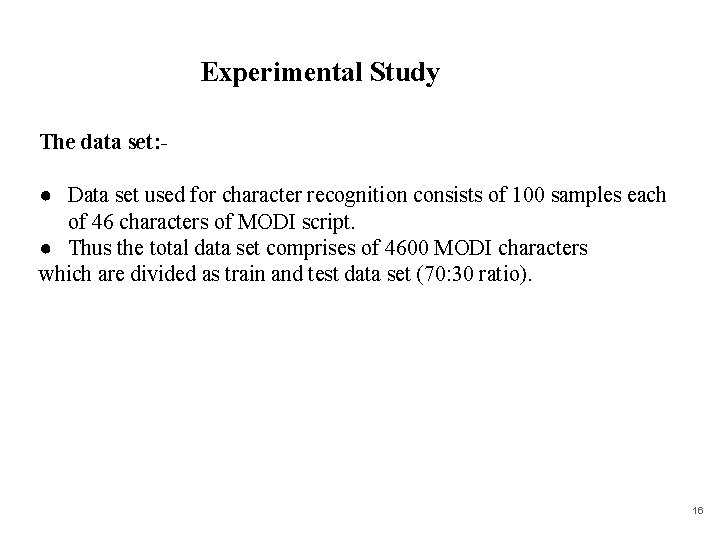 Experimental Study

The data set:-

● Data set used for character recognition consists of 100 samples each of 46 characters of MODI script.
● Thus the total data set comprises of 4600 MODI characters which are divided as train and test data set (70:30 ratio).

16